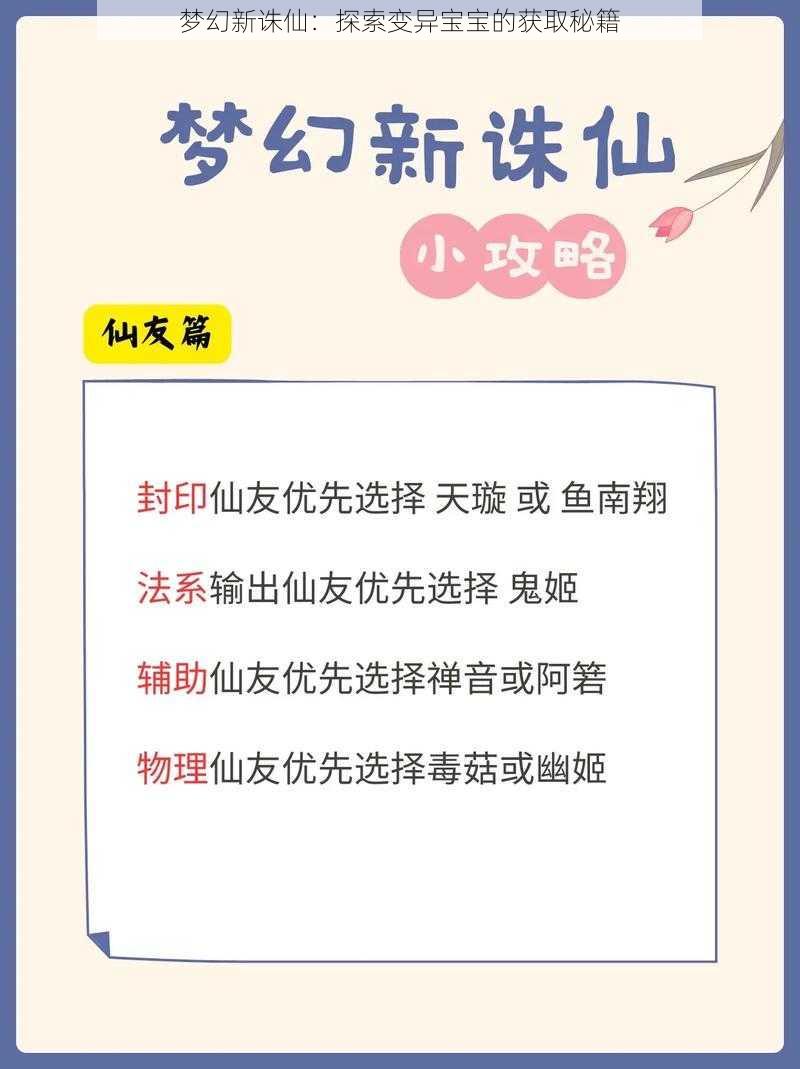 梦幻新诛仙：探索变异宝宝的获取秘籍

梦幻新诛仙

小攻略

仙友篇

封印仙友优先选择 天璇 或 鱼南翔

法系输出仙友优先选择 鬼姬

辅助仙友优先选择禅音或阿箬

物理仙友优先选择毒菇或幽姬